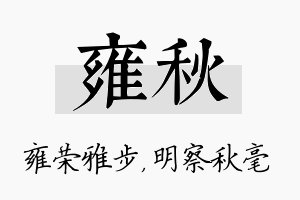 雍秋

雍荣雅步，明察秋毫